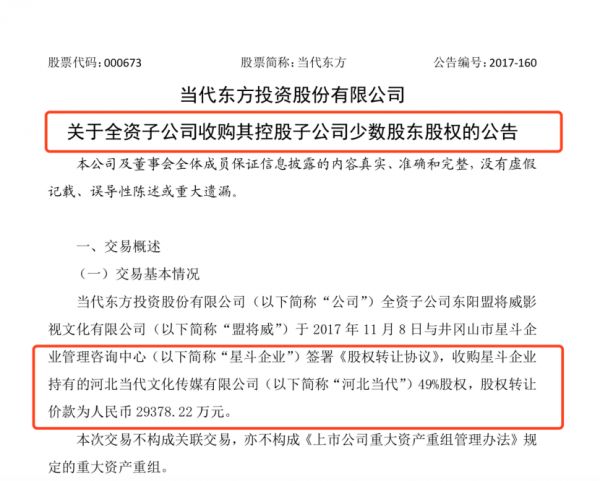 股票代码：000673　　股票简称：当代东方　　公告编号：2017-160

当代东方投资股份有限公司

关于全资子公司收购其控股子公司少数股东股权的公告

本公司及董事会全体成员保证信息披露的内容真实、准确和完整，没有虚假记载、误导性陈述或重大遗漏。

一、交易概述

（一）交易基本情况

当代东方投资股份有限公司（以下简称“公司”）全资子公司东阳盟将威影视文化有限公司（以下简称“盟将威”）于 2017 年 11 月 8 日与井冈山市星斗企业管理咨询中心（以下简称“星斗企业”）签署《股权转让协议》，收购星斗企业持有的河北当代文化传媒有限公司（以下简称“河北当代”）49%股权，股权转让价款为人民币 29378.22 万元。

本次交易不构成关联交易，亦不构成《上市公司重大资产重组管理办法》规定的重大资产重组。